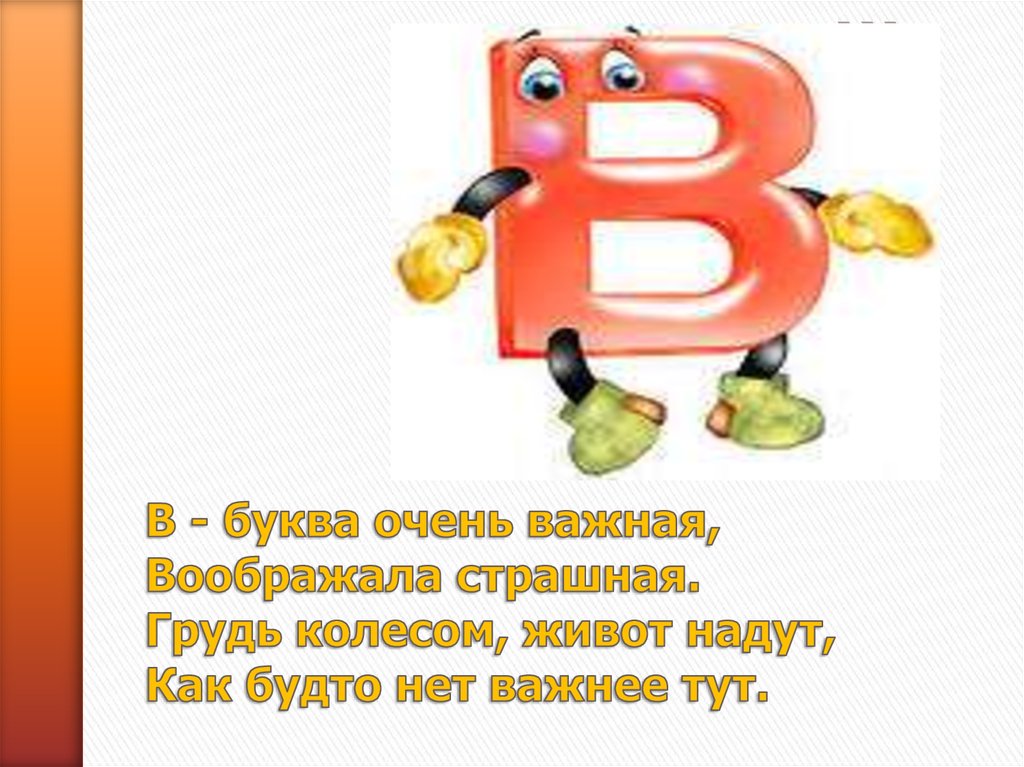 В
В - буква очень важная,
Воображала страшная.
Грудь колесом, живот надут,
Как будто нет важнее тут.